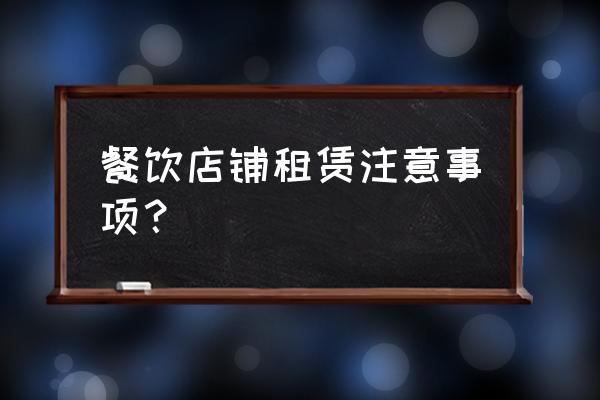 餐饮店铺租赁注意事项？